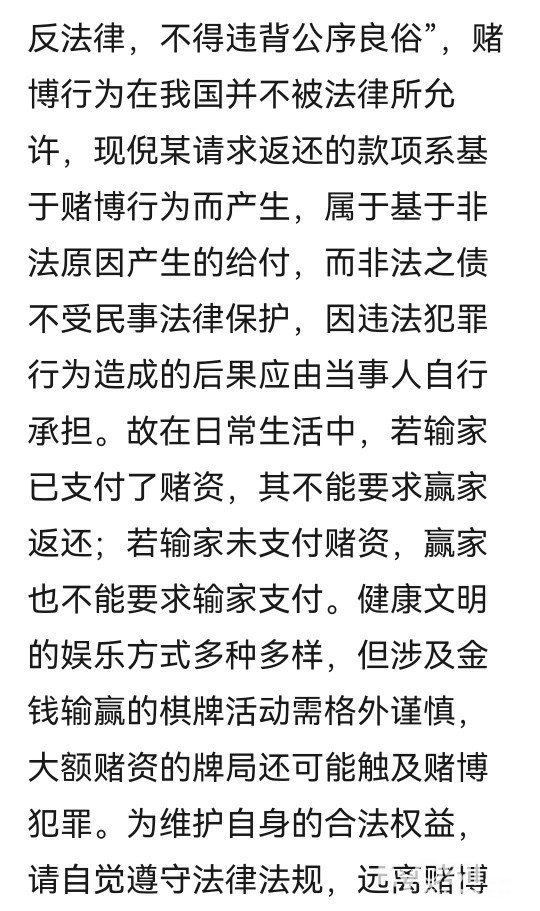 反法律，不得违背公序良俗”，赌博行为在我国并不被法律所允许，现倪某请求返还的款项系基于赌博行为而产生，属于基于非法原因产生的给付，而非法之债不受民事法律保护，因违法犯罪行为造成的后果应由当事人自行承担。故在日常生活中，若输家已支付了赌资，其不能要求赢家返还；若输家未支付赌资，赢家也不能要求输家支付。健康文明的娱乐方式多种多样，但涉及金钱输赢的棋牌活动需格外谨慎，大额赌资的牌局还可能触及赌博犯罪。为维护自身的合法权益，请自觉遵守法律法规，远离赌博